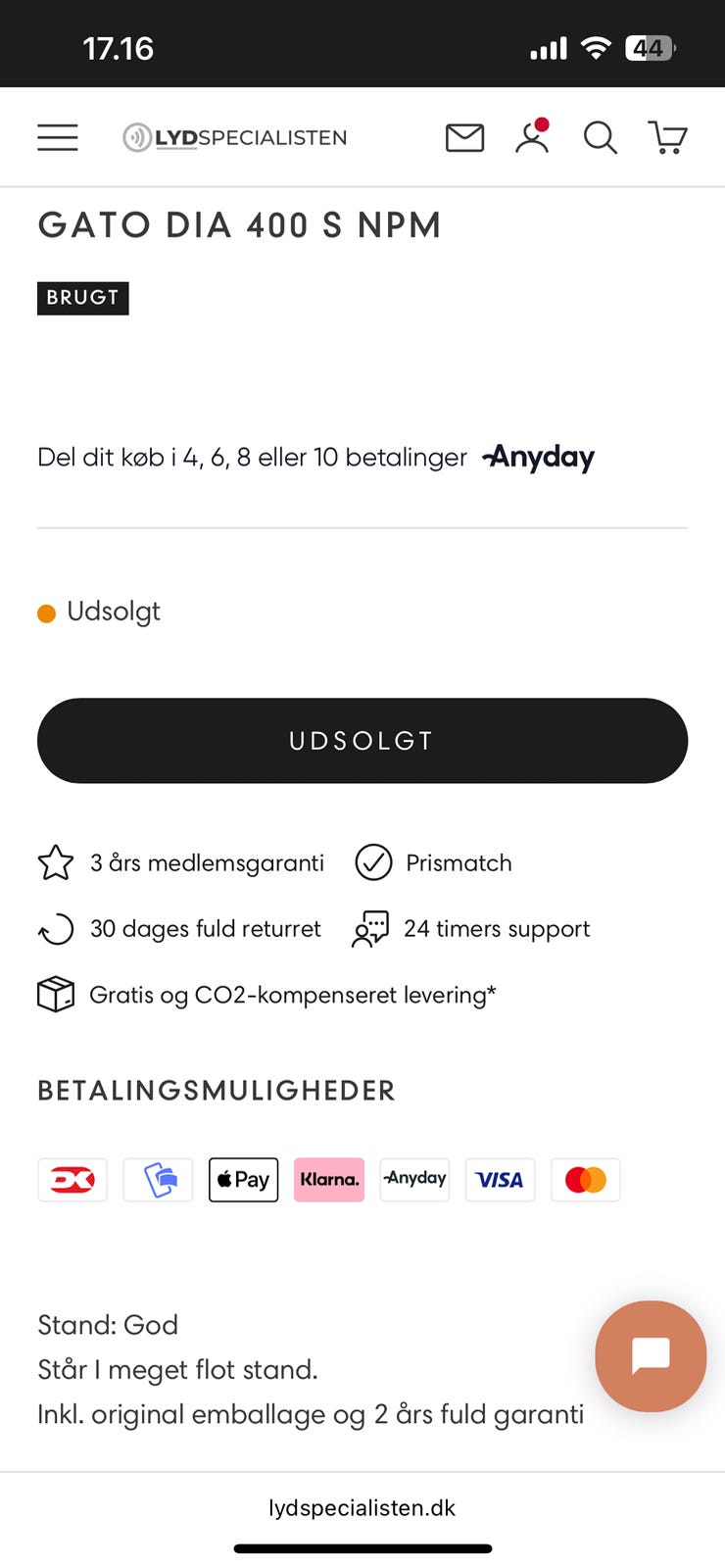 17.16

44

LYDSPECIALISTEN

GATO DIA 400 S NPM

BRUGT

Del dit køb i 4, 6, 8 eller 10 betalinger Anyday

Udsolgt

UDSOLGT

3 års medlemsgaranti

Prismatch

30 dages fuld returret

24 timers support

Gratis og CO2-kompenseret levering*

BETALINGSMULIGHEDER

Pay

Klarna.

Anyday

VISA

Stand: God
Står I meget flot stand.
Inkl. original emballage og 2 års fuld garanti

lydspecialisten.dk